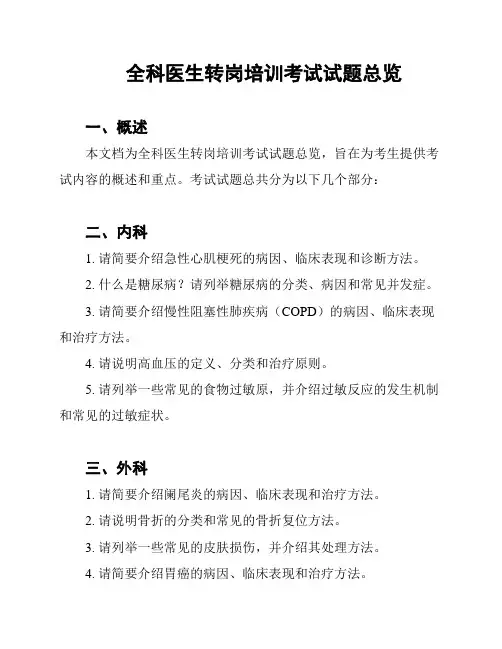 全科医生转岗培训考试试题总览

一、概述

本文档为全科医生转岗培训考试试题总览，旨在为考生提供考试内容的概述和重点。考试试题总共分为以下几个部分：

二、内科

1. 请简要介绍急性心肌梗死的病因、临床表现和诊断方法。

2. 什么是糖尿病？请列举糖尿病的分类、病因和常见并发症。

3. 请简要介绍慢性阻塞性肺疾病（COPD）的病因、临床表现和治疗方法。

4. 请说明高血压的定义、分类和治疗原则。

5. 请列举一些常见的食物过敏原，并介绍过敏反应的发生机制和常见的过敏症状。

三、外科

1. 请简要介绍阑尾炎的病因、临床表现和治疗方法。

2. 请说明骨折的分类和常见的骨折复位方法。

3. 请列举一些常见的皮肤损伤，并介绍其处理方法。

4. 请简要介绍胃癌的病因、临床表现和治疗方法。